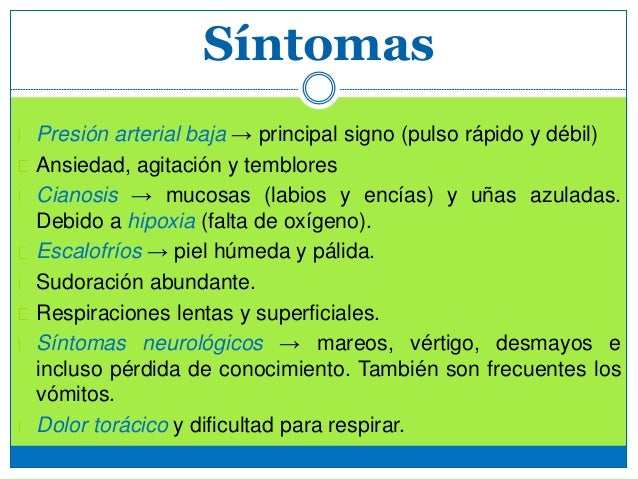 Síntomas

Presión arterial baja → principal signo (pulso rápido y débil)

Ansiedad, agitación y temblores

Cianosis → mucosas (labios y encías) y uñas azuladas. Debido a hipoxia (falta de oxígeno).

Escalofríos → piel húmeda y pálida.

Sudoración abundante.

Respiraciones lentas y superficiales.

Síntomas neurológicos → mareos, vértigo, desmayos e incluso pérdida de conocimiento. También son frecuentes los vómitos.

Dolor torácico y dificultad para respirar.